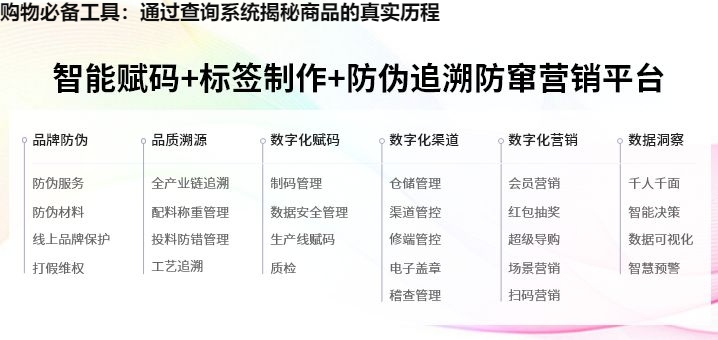 购物必备工具：通过查询系统揭秘商品的真实历程

智能赋码+标签制作+防伪追溯防窜营销平台

品牌防伪
防伪服务
防伪材料
线上品牌保护
打假维权

品质溯源
全产业链追溯
配料称重管理
投料防错管理
工艺追溯

数字化赋码
制码管理
数据安全管理
生产线赋码
质检

数字化渠道
仓储管理
渠道管控
修端管控
电子盖章
稽查管理

数字化营销
会员营销
红包抽奖
超级导购
场景营销
扫码营销

数据洞察
千人千面
智能决策
数据可视化
智慧预警